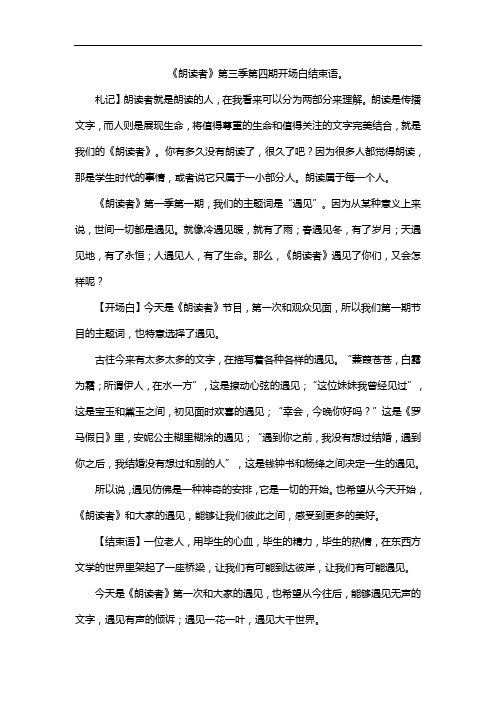 《朗读者》第三季第四期开场白结束语。

札记】朗读者就是朗读的人，在我看来可以分为两部分来理解。朗读是传播文字，而人则是展现生命，将值得尊重的生命和值得关注的文字完美结合，就是我们的《朗读者》。你有多久没有朗读了，很久了吧？因为很多人都觉得朗读，那是学生时代的事情，或者说它只属于一小部分人。朗读属于每一个人。

《朗读者》第一季第一期，我们的主题词是“遇见”。因为从某种意义上来说，世间一切都是遇见。就像冷遇见暖，就有了雨；春遇见冬，有了岁月；天遇见地，有了永恒；人遇见人，有了生命。那么，《朗读者》遇见了你们，又会怎样呢？

【开场白】今天是《朗读者》节目，第一次和观众见面，所以我们第一期节目的主题词，也特意选择了遇见。

古往今来有太多太多的文字，在描写着各种各样的遇见。“蒹葭苍苍，白露为霜；所谓伊人，在水一方”，这是撩动心弦的遇见；“这位妹妹我曾经见过”，这是宝玉和黛玉之间，初见面时欢喜的遇见；“幸会，今晚你好吗？”这是《罗马假日》里，安妮公主糊里糊涂的遇见；“遇到你之前，我没有想过结婚，遇到你之后，我结婚没有想过和别的人”，这是钱钟书和杨绛之间决定一生的遇见。

所以说，遇见仿佛是一种神奇的安排，它是一切的开始。也希望从今天开始，《朗读者》和大家的遇见，能够让我们彼此之间，感受到更多的美好。

【结束语】一位老人，用毕生的心血，毕生的精力，毕生的热情，在东西方文学的世界里架起了一座桥梁，让我们有可能到达彼岸，让我们有可能遇见。

今天是《朗读者》第一次和大家的遇见，也希望从今往后，能够遇见无声的文字，遇见有声的倾诉；遇见一花一叶，遇见大千世界。